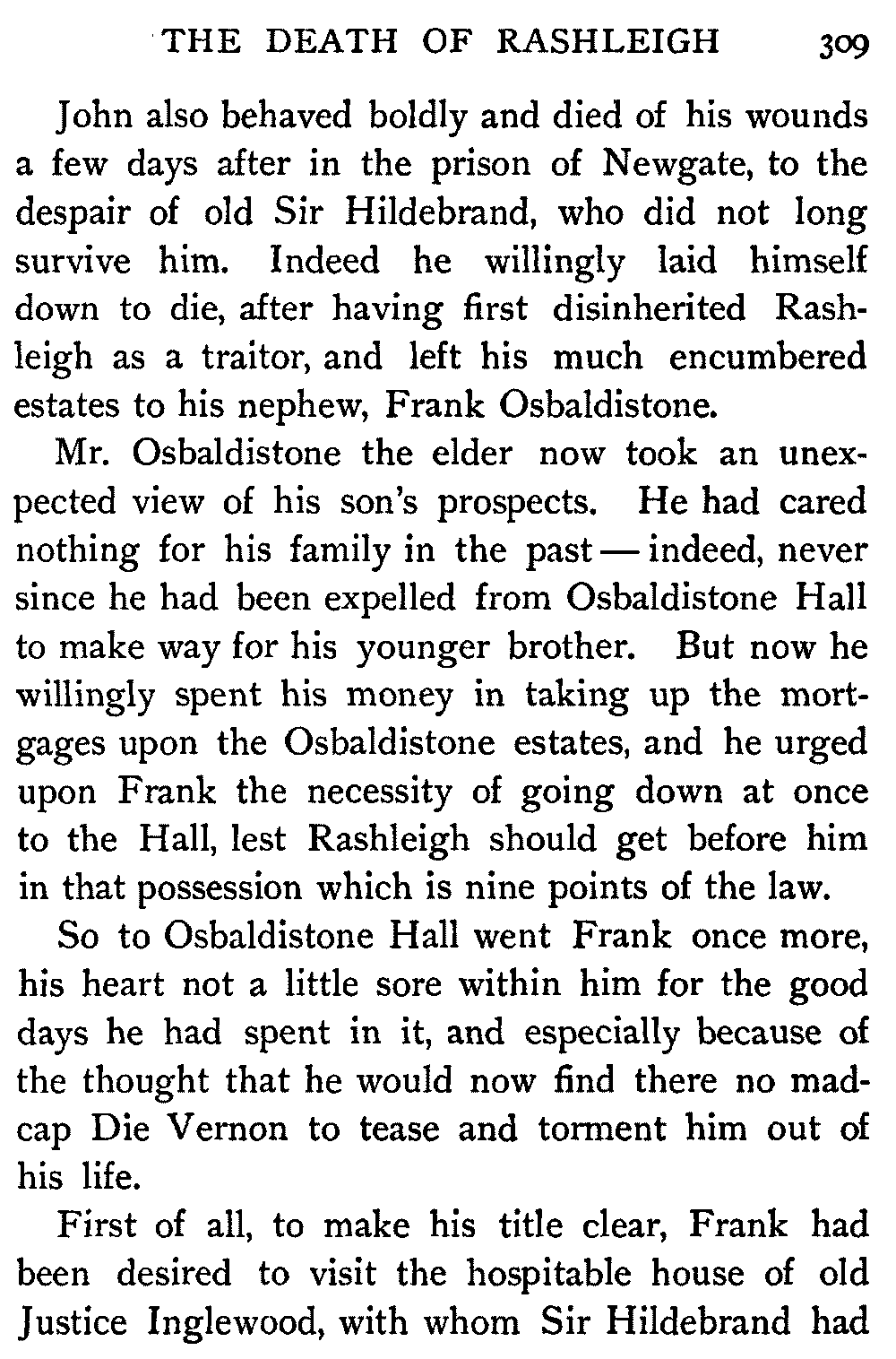 THE DEATH OF RASHLEIGH 309

John also behaved boldly and died of his wounds a few days after in the prison of Newgate, to the despair of old Sir Hildebrand, who did not long survive him. Indeed he willingly laid himself down to die, after having first disinherited Rashleigh as a traitor, and left his much encumbered estates to his nephew, Frank Osbaldistone.

Mr. Osbaldistone the elder now took an unexpected view of his son's prospects. He had cared nothing for his family in the past — indeed, never since he had been expelled from Osbaldistone Hall to make way for his younger brother. But now he willingly spent his money in taking up the mortgages upon the Osbaldistone estates, and he urged upon Frank the necessity of going down at once to the Hall, lest Rashleigh should get before him in that possession which is nine points of the law.

So to Osbaldistone Hall went Frank once more, his heart not a little sore within him for the good days he had spent in it, and especially because of the thought that he would now find there no madcap Die Vernon to tease and torment him out of his life.

First of all, to make his title clear, Frank had been desired to visit the hospitable house of old Justice Inglewood, with whom Sir Hildebrand had